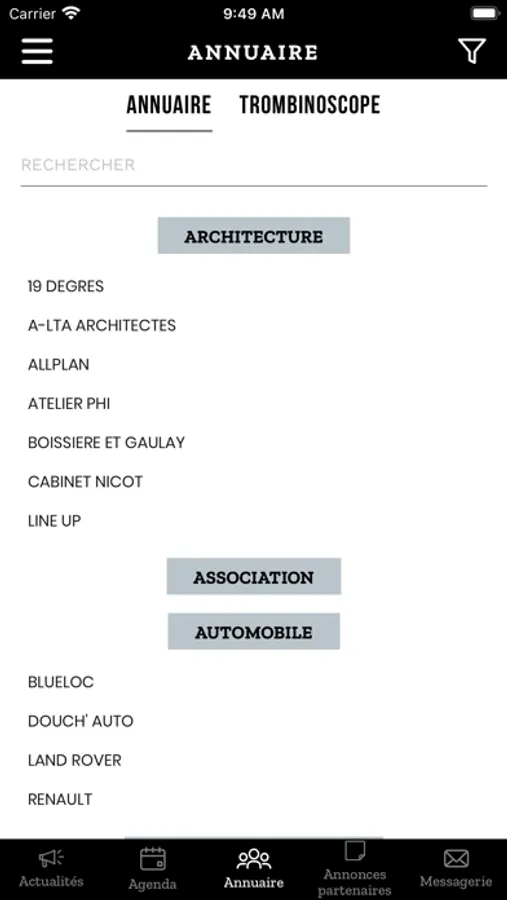 Carrier 9:49 AM

ANNUAIRE

ANNUAIRE TROMBINOSCOPE

RECHERCHER

ARCHITECTURE

19 DEGRES

A-LTA ARCHITECTES

ALLPLAN

ATELIER PHI

BOISSIERE ET GAULAY

CABINET NICOT

LINE UP

ASSOCIATION

AUTOMOBILE

BLUELOC

DOUCH' AUTO

LAND ROVER

RENAULT

Actualités Agenda Annuaire Annonces partenaires Messagerie